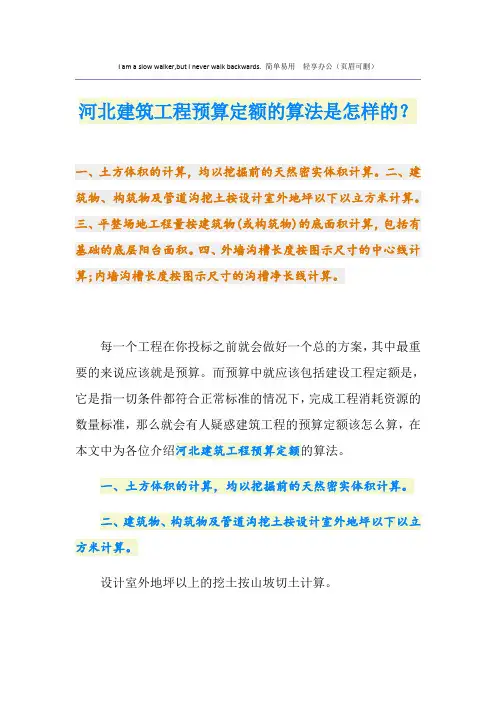 I am a slow walker,but I never walk backwards. 简单易用 轻享办公（页眉可删）

河北建筑工程预算定额的算法是怎样的？

一、土方体积的计算，均以挖掘前的天然密实体积计算。二、建筑物、构筑物及管道沟挖土按设计室外地坪以下以立方米计算。三、平整场地工程量按建筑物(或构筑物)的底面积计算，包括有基础的底层阳台面积。四、外墙沟槽长度按图示尺寸的中心线计算;内墙沟槽长度按图示尺寸的沟槽净长线计算。

每一个工程在你投标之前就会做好一个总的方案，其中最重要的来说应该就是预算。而预算中就应该包括建设工程定额是，它是指一切条件都符合正常标准的情况下，完成工程消耗资源的数量标准，那么就会有人疑惑建筑工程的预算定额该怎么算，在本文中为各位介绍河北建筑工程预算定额的算法。

一、土方体积的计算，均以挖掘前的天然密实体积计算。

二、建筑物、构筑物及管道沟挖土按设计室外地坪以下以立方米计算。

设计室外地坪以上的挖土按山坡切土计算。